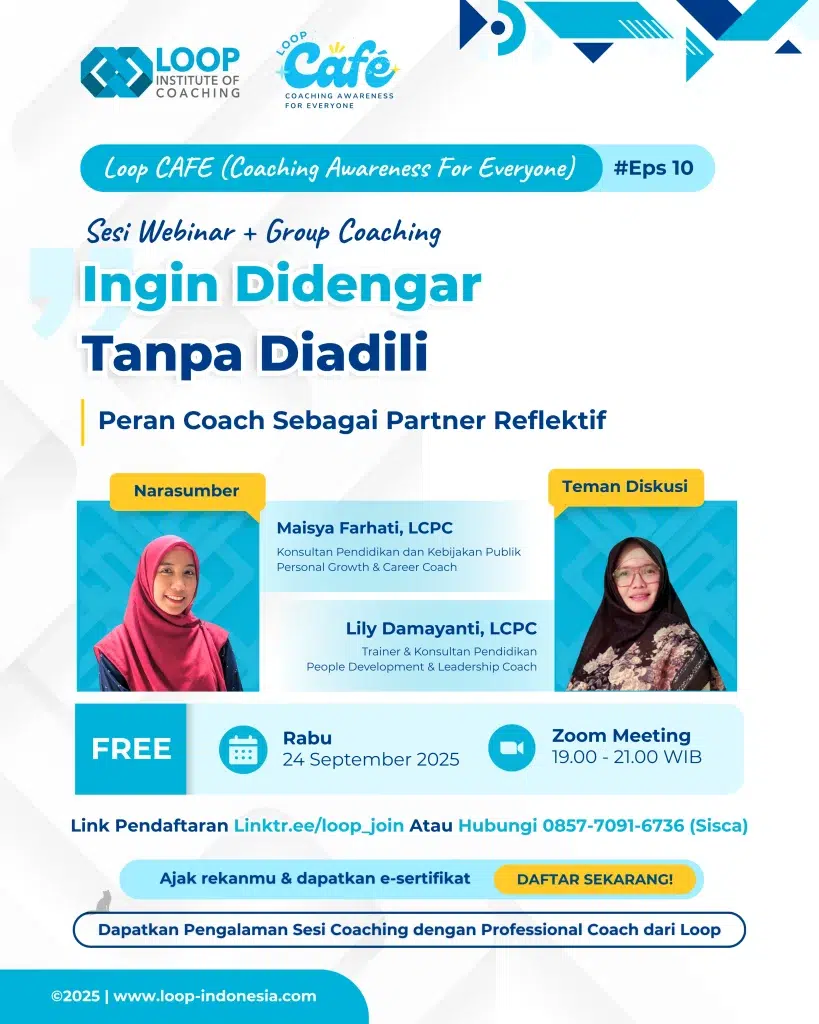 LOOP
INSTITUTE OF
COACHING

LOOP
Café
COACHING AWARENESS
FOR EVERYONE

Loop CAFE (Coaching Awareness For Everyone) #Eps 10

Sesi Webinar + Group Coaching

Ingin Didengar
Tanpa Diadili

Peran Coach Sebagai Partner Reflektif

Narasumber

Maisya Farhati, LCPC
Konsultan Pendidikan dan Kebijakan Publik
Personal Growth & Career Coach

Teman Diskusi

Lily Damayanti, LCPC
Trainer & Konsultan Pendidikan
People Development & Leadership Coach

FREE

Rabu
24 September 2025

Zoom Meeting
19.00 - 21.00 WIB

Link Pendaftaran Linktr.ee/loop_join Atau Hubungi 0857-7091-6736 (Sisca)

Ajak rekanmu & dapatkan e-sertifikat DAFTAR SEKARANG!

Dapatkan Pengalaman Sesi Coaching dengan Professional Coach dari Loop

©2025 | www.loop-indonesia.com